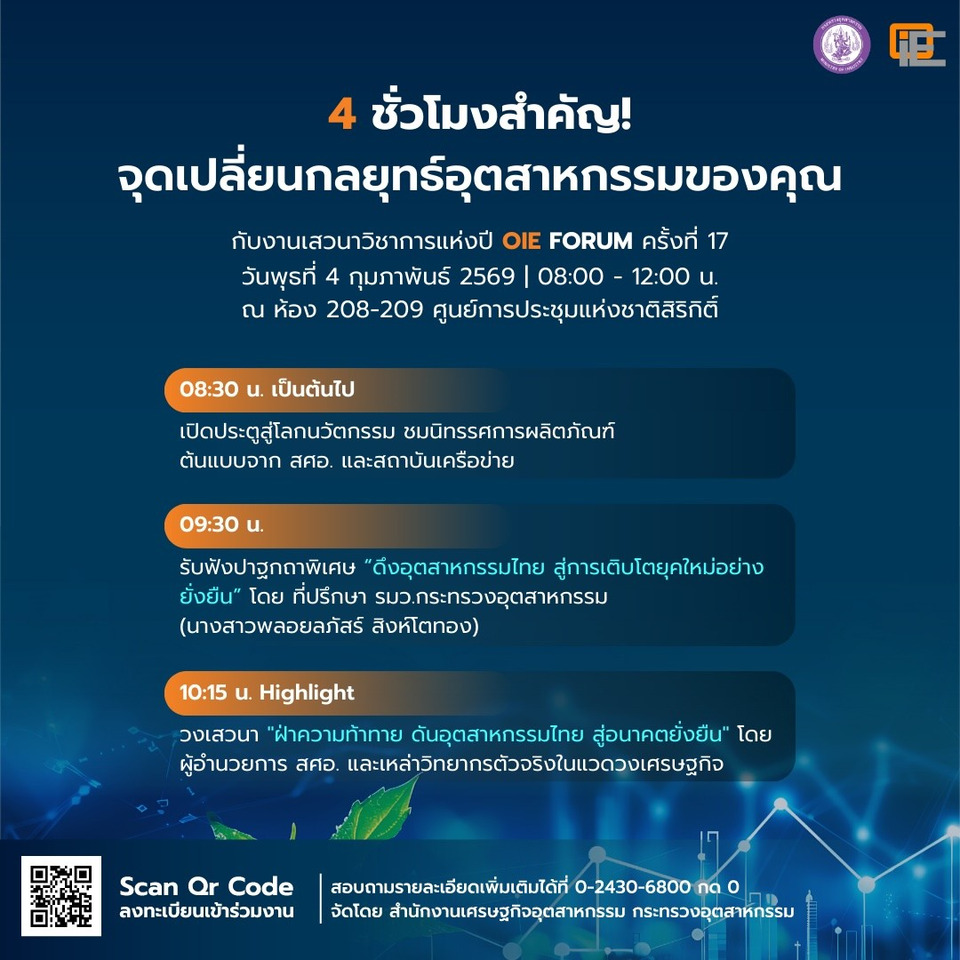 4 ชั่วโมงสำคัญ!
จุดเปลี่ยนกลยุทธ์อุตสาหกรรมของคุณ

กับงานเสวนาวิชาการแห่งปี OIE FORUM ครั้งที่ 17
วันพุธที่ 4 กุมภาพันธ์ 2569 | 08:00 - 12:00 น.
ณ ห้อง 208-209 ศูนย์การประชุมแห่งชาติสิริกิติ์

08:30 น. เป็นต้นไป
เปิดประตูสู่โลกนวัตกรรม ชมนิทรรศการผลิตภัณฑ์ต้นแบบจาก สศอ. และสถาบันเครือข่าย

09:30 น.
รับฟังปาฐกถาพิเศษ "ดึงอุตสาหกรรมไทย สู่การเติบโตยุคใหม่อย่างยั่งยืน" โดย ที่ปรึกษา รมว.กระทรวงอุตสาหกรรม (นางสาวพลอยลภัสร์ สิงห์โตทอง)

10:15 น. Highlight
วงเสวนา "ฝ่าความท้าทาย ดันอุตสาหกรรมไทย สู่อนาคตยั่งยืน" โดย ผู้อำนวยการ สศอ. และเหล่าวิทยากรตัวจริงในแวดวงเศรษฐกิจ

Scan Qr Code
ลงทะเบียนเข้าร่วมงาน

สอบถามรายละเอียดเพิ่มเติมได้ที่ 0-2430-6800 กด 0
จัดโดย สำนักงานเศรษฐกิจอุตสาหกรรม กระทรวงอุตสาหกรรม